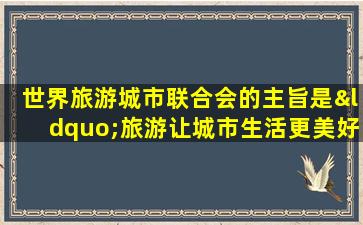 世界旅游城市联合会的主旨是&ldquo;旅游让城市生活更美好